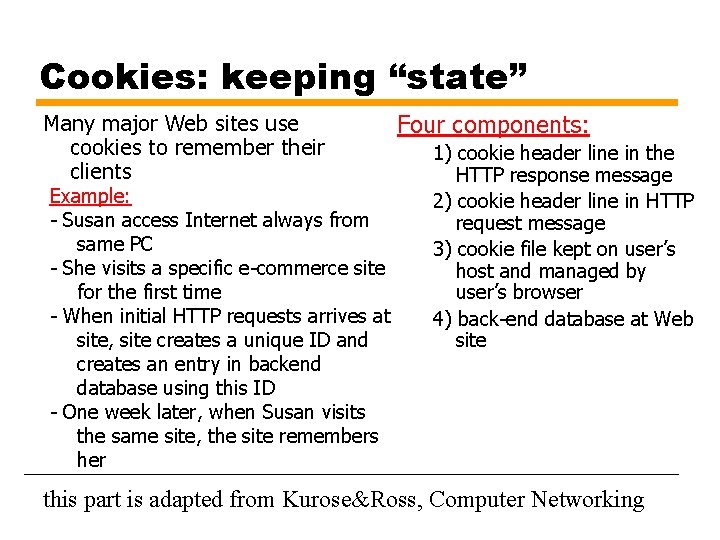 Cookies: keeping “state”

Many major Web sites use cookies to remember their clients

Example:

- Susan access Internet always from same PC

- She visits a specific e-commerce site for the first time

- When initial HTTP requests arrives at site, site creates a unique ID and creates an entry in backend database using this ID

- One week later, when Susan visits the same site, the site remembers her

Four components:

1) cookie header line in the HTTP response message

2) cookie header line in HTTP request message

3) cookie file kept on user’s host and managed by user’s browser

4) back-end database at Web site

this part is adapted from Kurose&Ross, Computer Networking